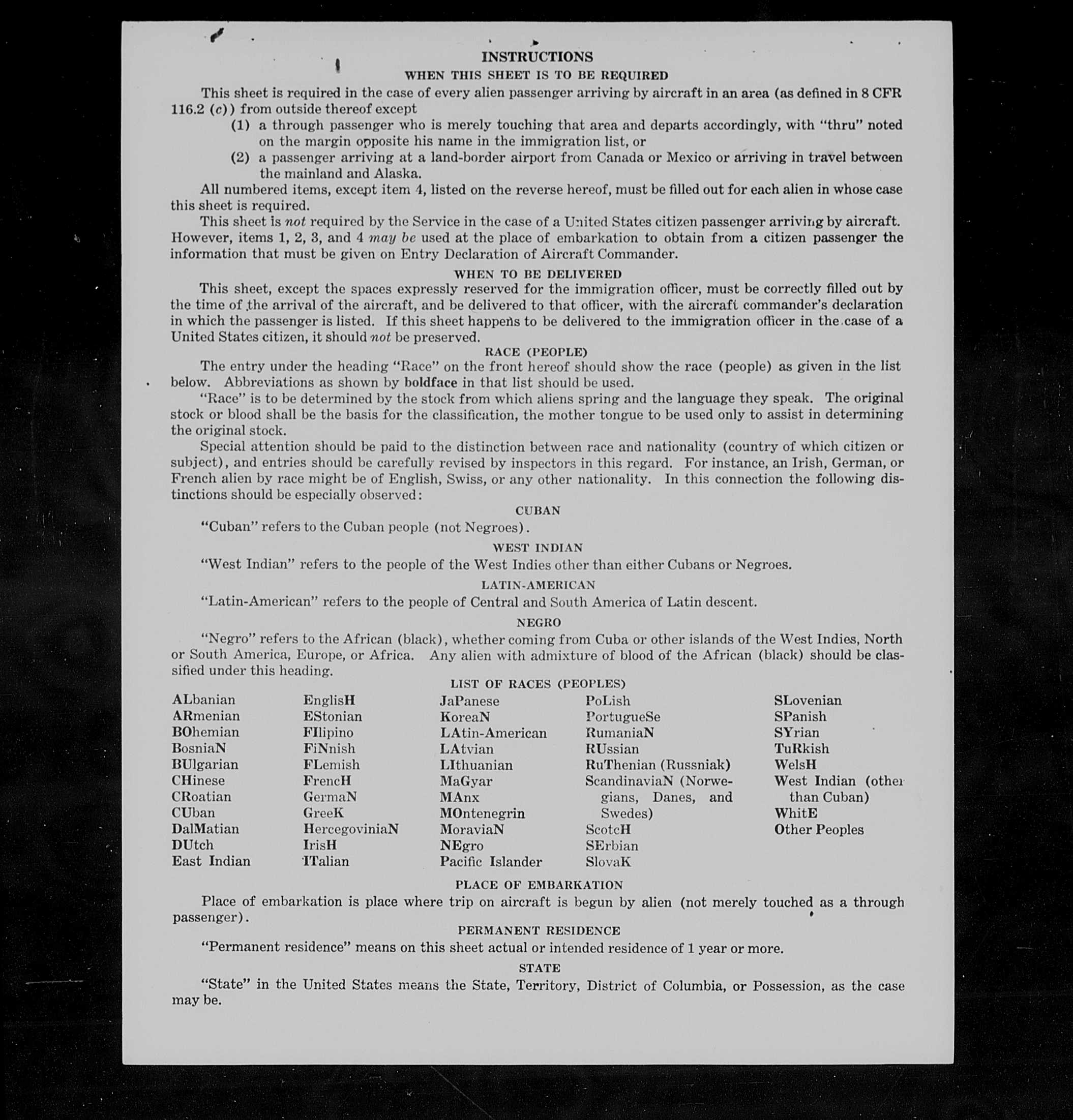 INSTRUCTIONS

WHEN THIS SHEET IS TO BE REQUIRED

This sheet is required in the case of every alien passenger arriving by aircraft in an area (as defined in 8 CFR 116.2 (c)) from outside thereof except

(1) a through passenger who is merely touching that area and departs accordingly, with "thru" noted on the margin opposite his name in the immigration list, or

(2) a passenger arriving at a land-border airport from Canada or Mexico or arriving in travel between the mainland and Alaska.

All numbered items, except item 4, listed on the reverse hereof, must be filled out for each alien in whose case this sheet is required.

This sheet is not required by the Service in the case of a United States citizen passenger arriving by aircraft. However, items 1, 2, 3, and 4 may be used at the place of embarkation to obtain from a citizen passenger the information that must be given on Entry Declaration of Aircraft Commander.

WHEN TO BE DELIVERED

This sheet, except the spaces expressly reserved for the immigration officer, must be correctly filled out by the time of the arrival of the aircraft, and be delivered to that officer, with the aircraft commander's declaration in which the passenger is listed. If this sheet happens to be delivered to the immigration officer in the case of a United States citizen, it should not be preserved.

RACE (PEOPLE)

The entry under the heading "Race" on the front hereof should show the race (people) as given in the list below. Abbreviations as shown by boldface in that list should be used.

"Race" is to be determined by the stock from which aliens spring and the language they speak. The original stock or blood shall be the basis for the classification, the mother tongue to be used only to assist in determining the original stock.

Special attention should be paid to the distinction between race and nationality (country of which citizen or subject), and entries should be carefully revised by inspectors in this regard. For instance, an Irish, German, or French alien by race might be of English, Swiss, or any other nationality. In this connection the following distinctions should be especially observed:

CUBAN

"Cuban" refers to the Cuban people (not Negroes).

WEST INDIAN

"West Indian" refers to the people of the West Indies other than either Cubans or Negroes.

LATIN-AMERICAN

"Latin-American" refers to the people of Central and South America of Latin descent.

NEGRO

"Negro" refers to the African (black), whether coming from Cuba or other islands of the West Indies, North or South America, Europe, or Africa. Any alien with admixture of blood of the African (black) should be classified under this heading.

LIST OF RACES (PEOPLES)

ALbanian
ARmenian
BOhemian
BosniaN
BUlgarian
CHinese
CRoatian
CUban
DalMatian
DUtch
East Indian

EnglisH
EStonian
FIlipino
FiNnish
FLemish
FrencH
GermaN
GreeK
HercegoviniaN
IrisH
ITalian

JaPanese
KoreaN
LAtin-American
LAtvian
LIthuanian
MaGyar
MAnx
MOntenegrin
MoraviaN
NEgro
Pacific Islander

PoLish
PortugueSe
RumaniaN
RUssian
RuThenian (Russniak)
ScandinaviaN (Norwegians, Danes, and Swedes)
ScotcH
SErbian
SlovaK

SLovenian
SPanish
SYrian
TuRkish
WelsH
West Indian (other than Cuban)
WhitE
Other Peoples

PLACE OF EMBARKATION

Place of embarkation is place where trip on aircraft is begun by alien (not merely touched as a through passenger).

PERMANENT RESIDENCE

"Permanent residence" means on this sheet actual or intended residence of 1 year or more.

STATE

"State" in the United States means the State, Territory, District of Columbia, or Possession, as the case may be.